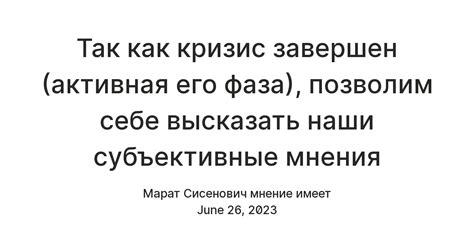 Так как кризис завершен (активная его фаза), позволим себе высказать наши субъективные мнения

Марат Сисенович мнение имеет
June 26, 2023